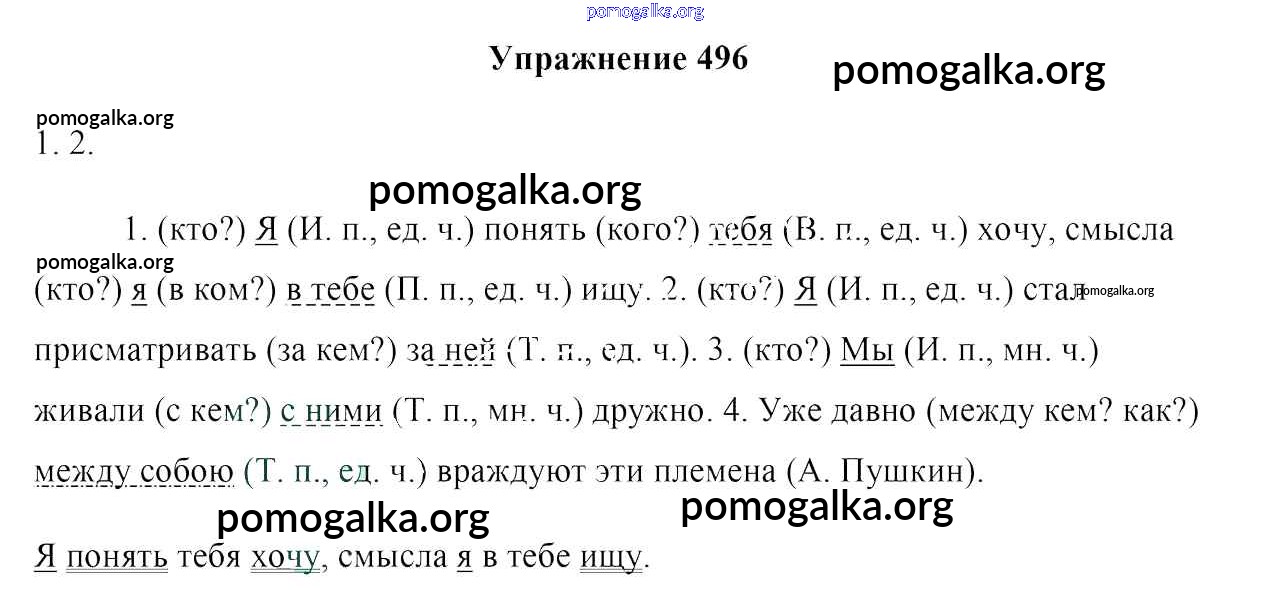 pomogalka.org

Упражнение 496

pomogalka.org

pomogalka.org

1. 2.

pomogalka.org

1. (кто?) Я (И. п., ед. ч.) понять (кого?) тебя (В. п., ед. ч.) хочу, смысла (кто?) я (в ком?) в тебе (П. п., ед. ч.) ищу. 2. (кто?) Я (И. п., ед. ч.) стал присматривать (за кем?) за ней (Т. п., ед. ч.). 3. (кто?) Мы (И. п., мн. ч.) живали (с кем?) с ними (Т. п., мн. ч.) дружно. 4. Уже давно (между кем? как?) между собою (Т. п., ед. ч.) враждуют эти племена (А. Пушкин).

pomogalka.org

pomogalka.org

pomogalka.org

pomogalka.org

Я понять тебя хочу, смысла я в тебе ищу.